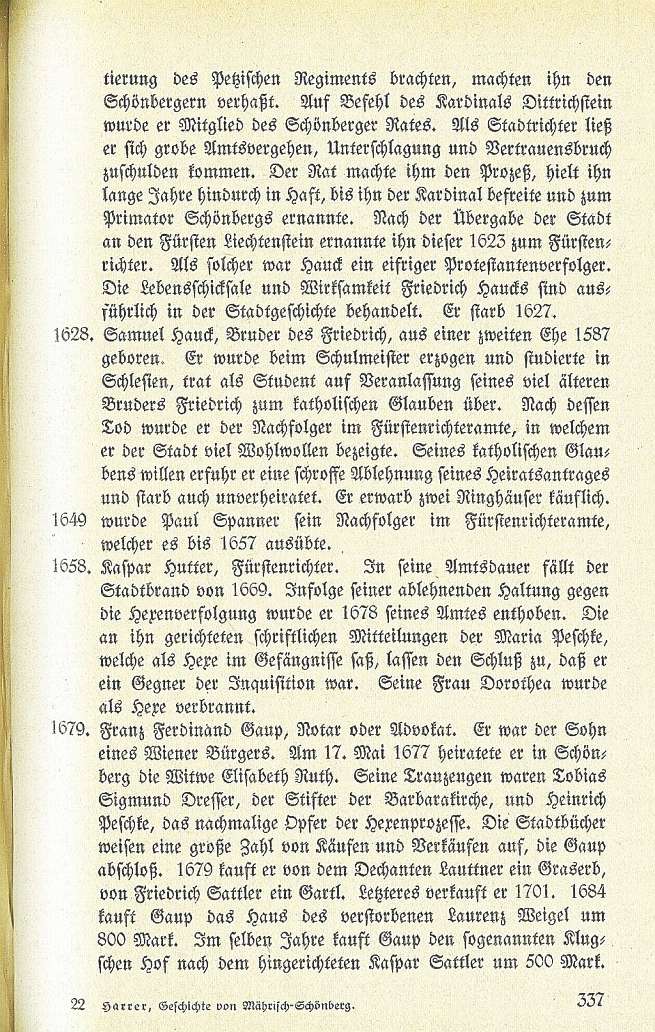 tierung des Petzischen Regiments brachten, machten ihn den Schönbergern verhaßt. Auf Befehl des Kardinals Dittrichstein wurde er Mitglied des Schönberger Rates. Als Stadtrichter ließ er sich grobe Amtsvergehen, Unterschlagung und Vertrauensbruch zuschulden kommen. Der Rat machte ihm den Prozeß, hielt ihn lange Jahre hindurch in Haft, bis ihn der Kardinal befreite und zum Primator Schönbergs ernannte. Nach der Übergabe der Stadt an den Fürsten Liechtenstein ernannte ihn dieser 1623 zum Fürstenrichter. Als solcher war Hauck ein eifriger Protestantenverfolger. Die Lebensschicksale und Wirksamkeit Friedrich Haucks sind ausführlich in der Stadtgeschichte behandelt. Er starb 1627.

1628. Samuel Hauck, Bruder des Friedrich, aus einer zweiten Ehe 1587 geboren. Er wurde beim Schulmeister erzogen und studierte in Schlesien, trat als Student auf Veranlassung seines viel älteren Bruders Friedrich zum katholischen Glauben über. Nach dessen Tod wurde er der Nachfolger im Fürstenrichteramte, in welchem er der Stadt viel Wohlwollen bezeigte. Seines katholischen Glaubens willen erfuhr er eine schroffe Ablehnung seines Heiratsantrages und starb auch unverheiratet. Er erwarb zwei Ringhäuser käuflich.

1649 wurde Paul Spanner sein Nachfolger im Fürstenrichteramte, welcher es bis 1657 ausübte.

1658. Kaspar Hutter, Fürstenrichter. In seine Amtsdauer fällt der Stadtbrand von 1669. Infolge seiner ablehnenden Haltung gegen die Hexenverfolgung wurde er 1678 seines Amtes enthoben. Die an ihn gerichteten schriftlichen Mitteilungen der Maria Peschke, welche als Hexe im Gefängnisse saß, lassen den Schluß zu, daß er ein Gegner der Inquisition war. Seine Frau Dorothea wurde als Hexe verbrannt.

1679. Franz Ferdinand Gaup, Notar oder Advokat. Er war der Sohn eines Wiener Bürgers. Am 17. Mai 1677 heiratete er in Schönberg die Witwe Elisabeth Ruth. Seine Trauzeugen waren Tobias Sigmund Dresser, der Stifter der Barbarakirche, und Heinrich Peschke, das nachmalige Opfer der Hexenprozesse. Die Stadtbücher weisen eine große Zahl von Käufen und Verkäufen auf, die Gaup abschloß. 1679 kauft er von dem Dechanten Lauttner ein Graserb, von Friedrich Sattler ein Gartl. Letzteres verkauft er 1701. 1684 kauft Gaup das Haus des verstorbenen Laurenz Weigel um 800 Mark. Im selben Jahre kauft Gaup den sogenannten Klugschen Hof nach dem hingerichteten Kaspar Sattler um 500 Mark.

22 Harrer, Geschichte von Mährisch-Schönberg. 337